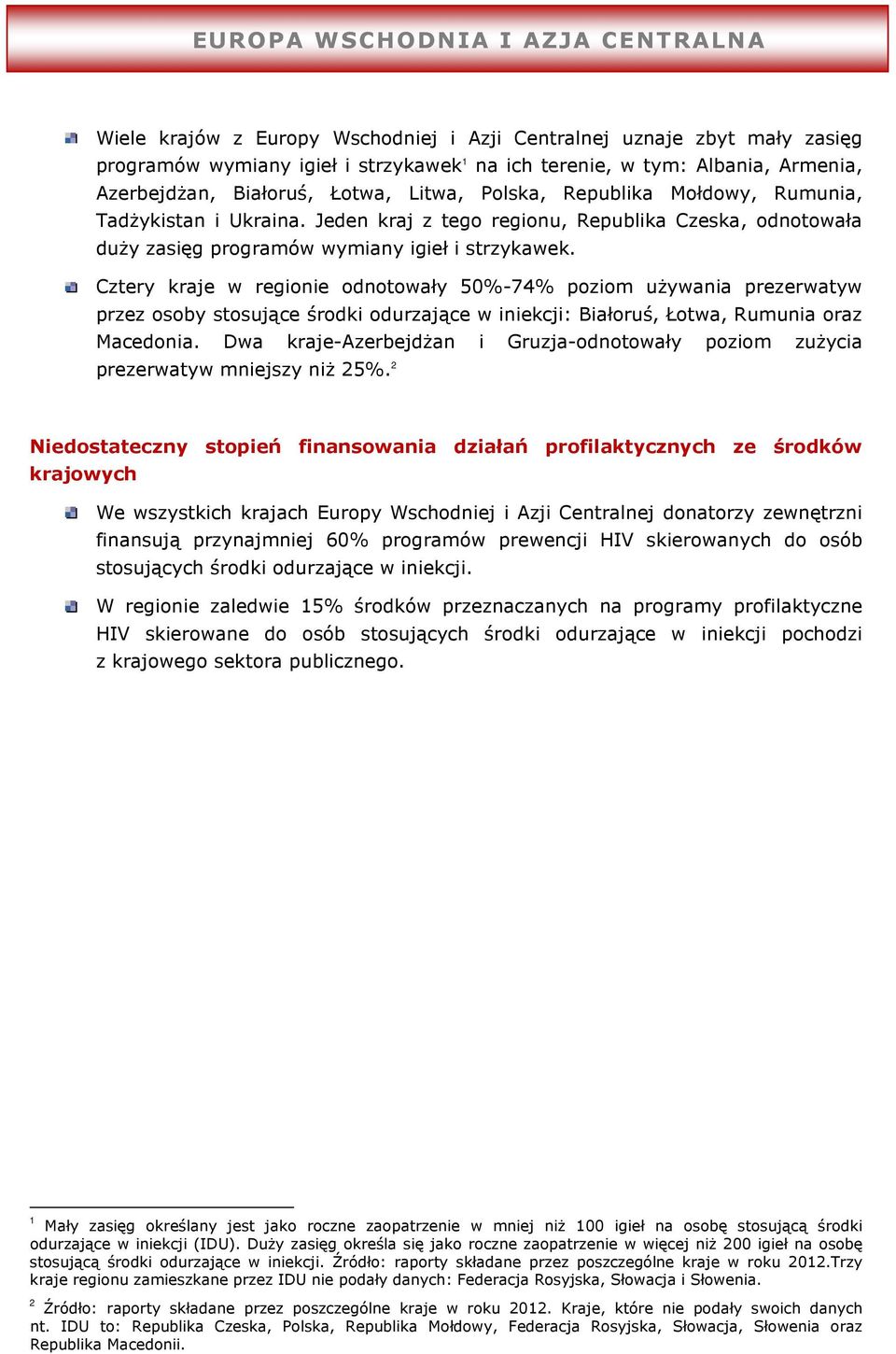 EUROPA WSCHODNIA I AZJA CENTRALNA

Wiele krajów z Europy Wschodniej i Azji Centralnej uznaje zbyt mały zasięg programów wymiany igieł i strzykawek$^1$ na ich terenie, w tym: Albania, Armenia, Azerbejdżan, Białoruś, Łotwa, Litwa, Polska, Republika Mołdowy, Rumunia, Tadżykistan i Ukraina. Jeden kraj z tego regionu, Republika Czeska, odnotowała duży zasięg programów wymiany igieł i strzykawek.

Cztery kraje w regionie odnotowały 50%-74% poziom używania prezerwatyw przez osoby stosujące środki odurzające w iniekcji: Białoruś, Łotwa, Rumunia oraz Macedonia. Dwa kraje-Azerbejdżan i Gruzja-odnotowały poziom zużycia prezerwatyw mniejszy niż 25%.$^2$

Niedostateczny stopień finansowania działań profilaktycznych ze środków krajowych

We wszystkich krajach Europy Wschodniej i Azji Centralnej donatorzy zewnętrzni finansują przynajmniej 60% programów prewencji HIV skierowanych do osób stosujących środki odurzające w iniekcji.

W regionie zaledwie 15% środków przeznaczanych na programy profilaktyczne HIV skierowane do osób stosujących środki odurzające w iniekcji pochodzi z krajowego sektora publicznego.

$^1$ Mały zasięg określany jest jako roczne zaopatrzenie w mniej niż 100 igieł na osobę stosującą środki odurzające w iniekcji (IDU). Duży zasięg określa się jako roczne zaopatrzenie w więcej niż 200 igieł na osobę stosującą środki odurzające w iniekcji. Źródło: raporty składane przez poszczególne kraje w roku 2012.Trzy kraje regionu zamieszkane przez IDU nie podały danych: Federacja Rosyjska, Słowacja i Słowenia.

$^2$ Źródło: raporty składane przez poszczególne kraje w roku 2012. Kraje, które nie podały swoich danych nt. IDU to: Republika Czeska, Polska, Republika Mołdowy, Federacja Rosyjska, Słowacja, Słowenia oraz Republika Macedonii.